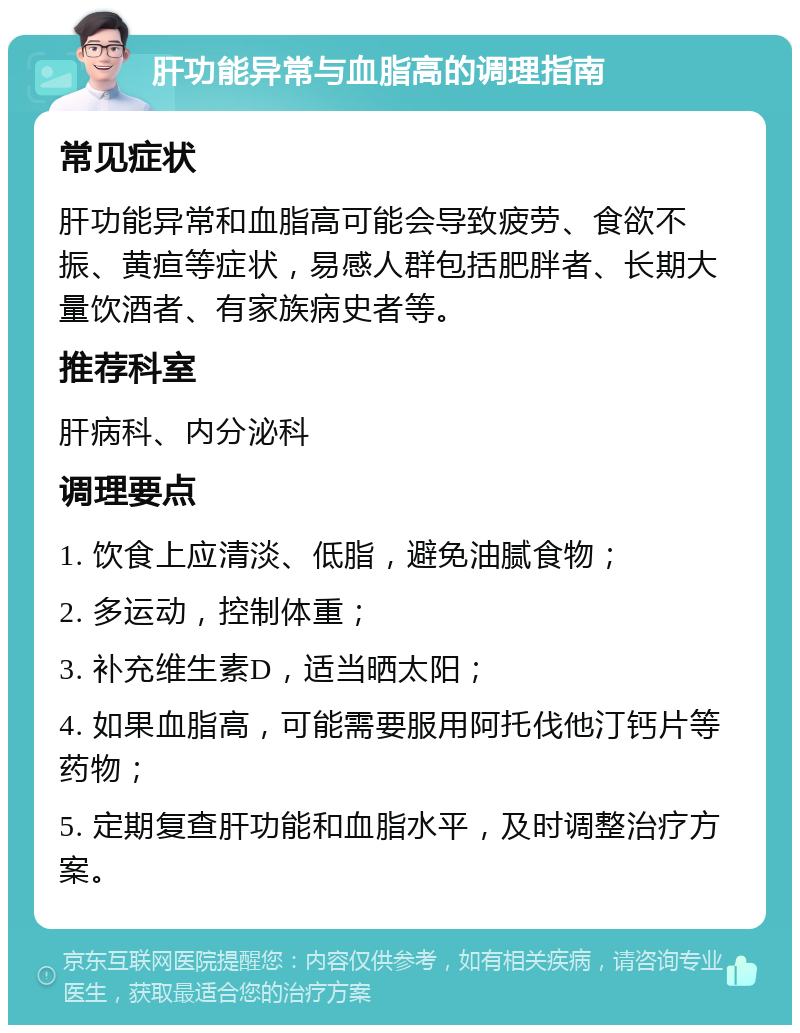 肝功能异常与血脂高的调理指南

常见症状

肝功能异常和血脂高可能会导致疲劳、食欲不振、黄疸等症状，易感人群包括肥胖者、长期大量饮酒者、有家族病史者等。

推荐科室

肝病科、内分泌科

调理要点

1. 饮食上应清淡、低脂，避免油腻食物；

2. 多运动，控制体重；

3. 补充维生素D，适当晒太阳；

4. 如果血脂高，可能需要服用阿托伐他汀钙片等药物；

5. 定期复查肝功能和血脂水平，及时调整治疗方案。

京东互联网医院提醒您：内容仅供参考，如有相关疾病，请咨询专业医生，获取最适合您的治疗方案